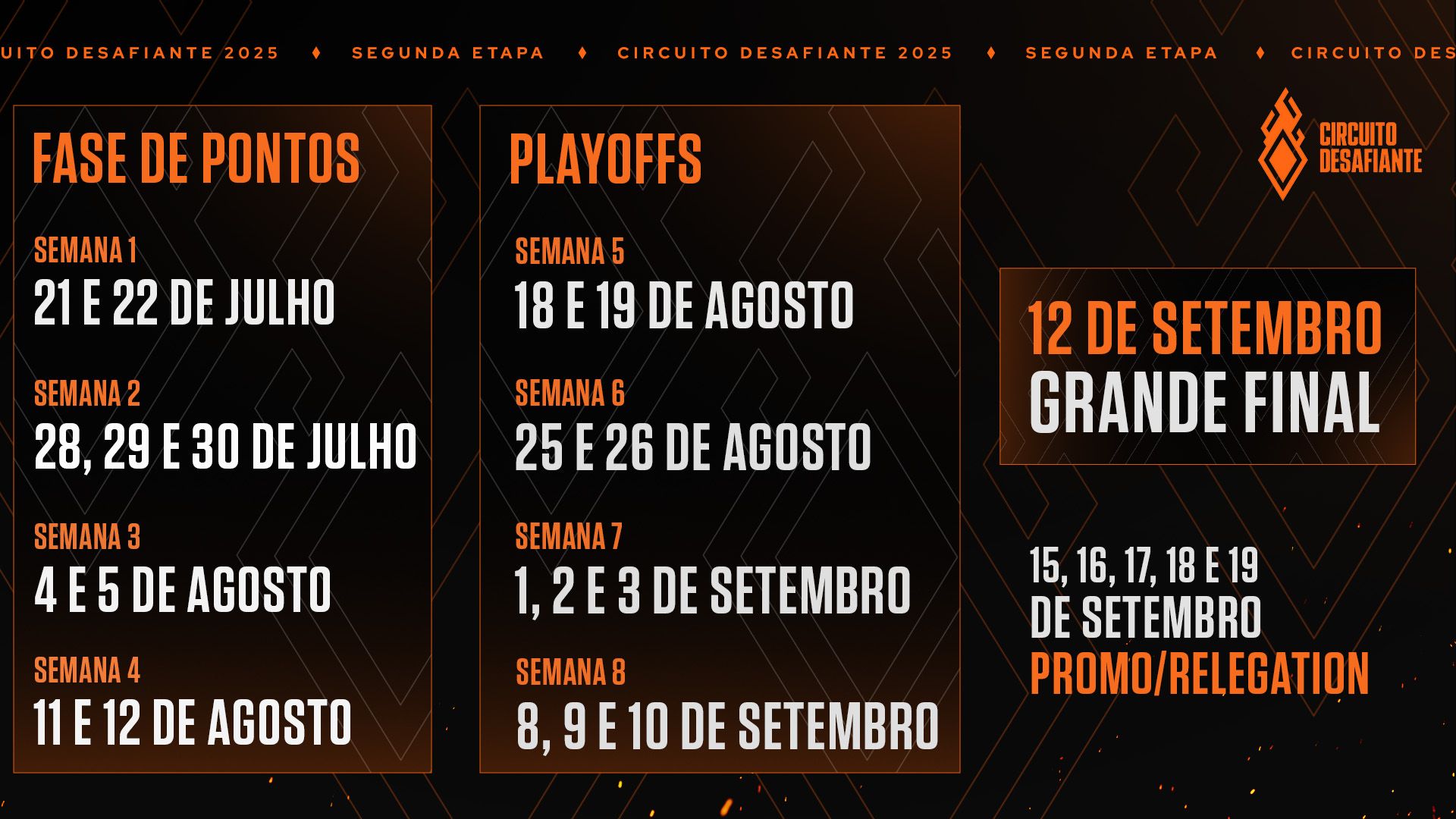 UITO DESAFIANTE 2025 ♦ SEGUNDA ETAPA ♦ CIRCUITO DESAFIANTE 2025 ♦ SEGUNDA ETAPA ♦ CIRCUITO DES

FASE DE PONTOS

SEMANA 1
21 E 22 DE JULHO

SEMANA 2
28, 29 E 30 DE JULHO

SEMANA 3
4 E 5 DE AGOSTO

SEMANA 4
11 E 12 DE AGOSTO

PLAYOFFS

SEMANA 5
18 E 19 DE AGOSTO

SEMANA 6
25 E 26 DE AGOSTO

SEMANA 7
1, 2 E 3 DE SETEMBRO

SEMANA 8
8, 9 E 10 DE SETEMBRO

CIRCUITO DESAFIANTE

12 DE SETEMBRO
GRANDE FINAL

15, 16, 17, 18 E 19
DE SETEMBRO
PROMO/RELEGATION